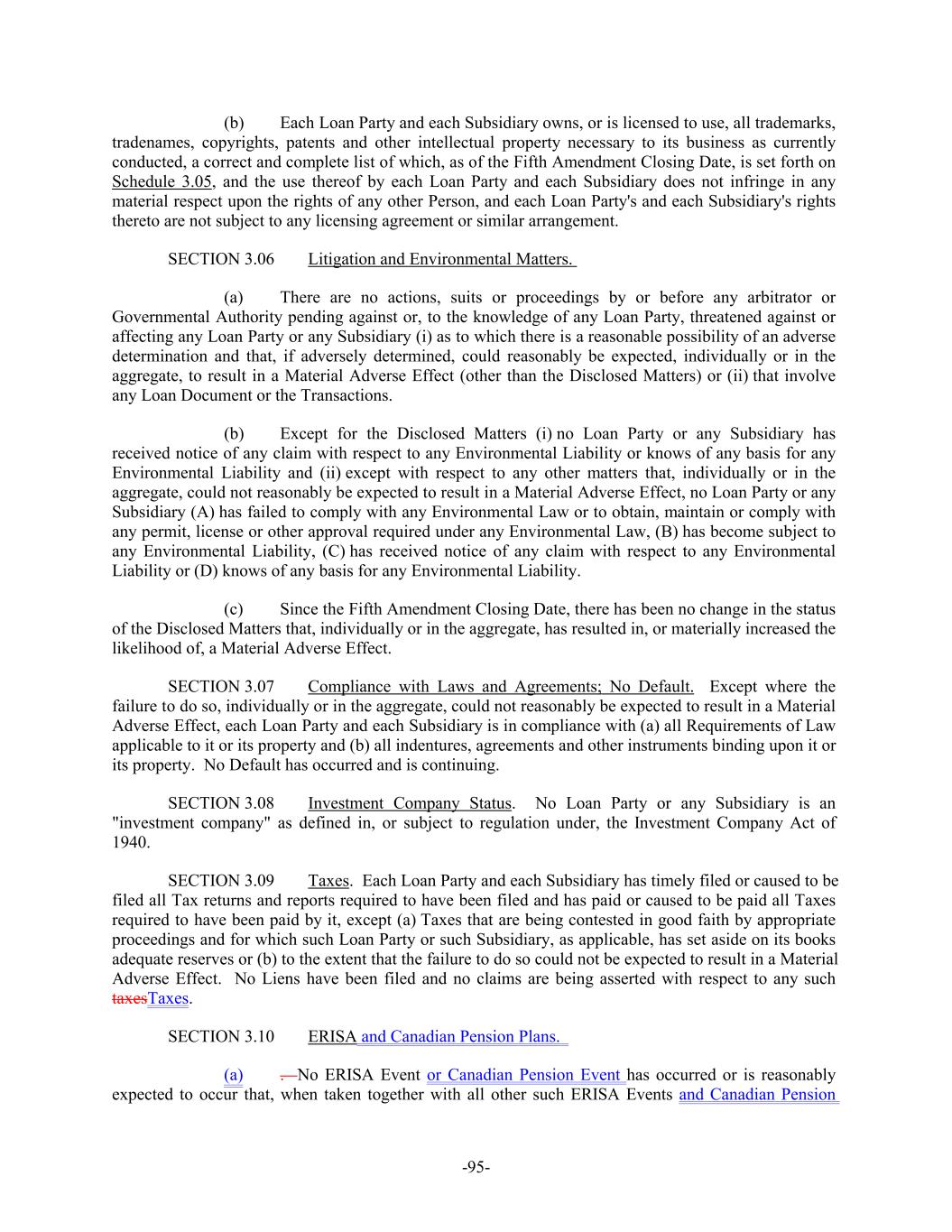 (b) Each Loan Party and each Subsidiary owns, or is licensed to use, all trademarks, tradenames, copyrights, patents and other intellectual property necessary to its business as currently conducted, a correct and complete list of which, as of the Fifth Amendment Closing Date, is set forth on Schedule 3.05, and the use thereof by each Loan Party and each Subsidiary does not infringe in any material respect upon the rights of any other Person, and each Loan Party's and each Subsidiary's rights thereto are not subject to any licensing agreement or similar arrangement.

SECTION 3.06 Litigation and Environmental Matters.

(a) There are no actions, suits or proceedings by or before any arbitrator or Governmental Authority pending against or, to the knowledge of any Loan Party, threatened against or affecting any Loan Party or any Subsidiary (i) as to which there is a reasonable possibility of an adverse determination and that, if adversely determined, could reasonably be expected, individually or in the aggregate, to result in a Material Adverse Effect (other than the Disclosed Matters) or (ii) that involve any Loan Document or the Transactions.

(b) Except for the Disclosed Matters (i) no Loan Party or any Subsidiary has received notice of any claim with respect to any Environmental Liability or knows of any basis for any Environmental Liability and (ii) except with respect to any other matters that, individually or in the aggregate, could not reasonably be expected to result in a Material Adverse Effect, no Loan Party or any Subsidiary (A) has failed to comply with any Environmental Law or to obtain, maintain or comply with any permit, license or other approval required under any Environmental Law, (B) has become subject to any Environmental Liability, (C) has received notice of any claim with respect to any Environmental Liability or (D) knows of any basis for any Environmental Liability.

(c) Since the Fifth Amendment Closing Date, there has been no change in the status of the Disclosed Matters that, individually or in the aggregate, has resulted in, or materially increased the likelihood of, a Material Adverse Effect.

SECTION 3.07 Compliance with Laws and Agreements; No Default. Except where the failure to do so, individually or in the aggregate, could not reasonably be expected to result in a Material Adverse Effect, each Loan Party and each Subsidiary is in compliance with (a) all Requirements of Law applicable to it or its property and (b) all indentures, agreements and other instruments binding upon it or its property. No Default has occurred and is continuing.

SECTION 3.08 Investment Company Status. No Loan Party or any Subsidiary is an "investment company" as defined in, or subject to regulation under, the Investment Company Act of 1940.

SECTION 3.09 Taxes. Each Loan Party and each Subsidiary has timely filed or caused to be filed all Tax returns and reports required to have been filed and has paid or caused to be paid all Taxes required to have been paid by it, except (a) Taxes that are being contested in good faith by appropriate proceedings and for which such Loan Party or such Subsidiary, as applicable, has set aside on its books adequate reserves or (b) to the extent that the failure to do so could not be expected to result in a Material Adverse Effect. No Liens have been filed and no claims are being asserted with respect to any such taxesTaxes.

SECTION 3.10 ERISA and Canadian Pension Plans.

(a) . No ERISA Event or Canadian Pension Event has occurred or is reasonably expected to occur that, when taken together with all other such ERISA Events and Canadian Pension

-95-